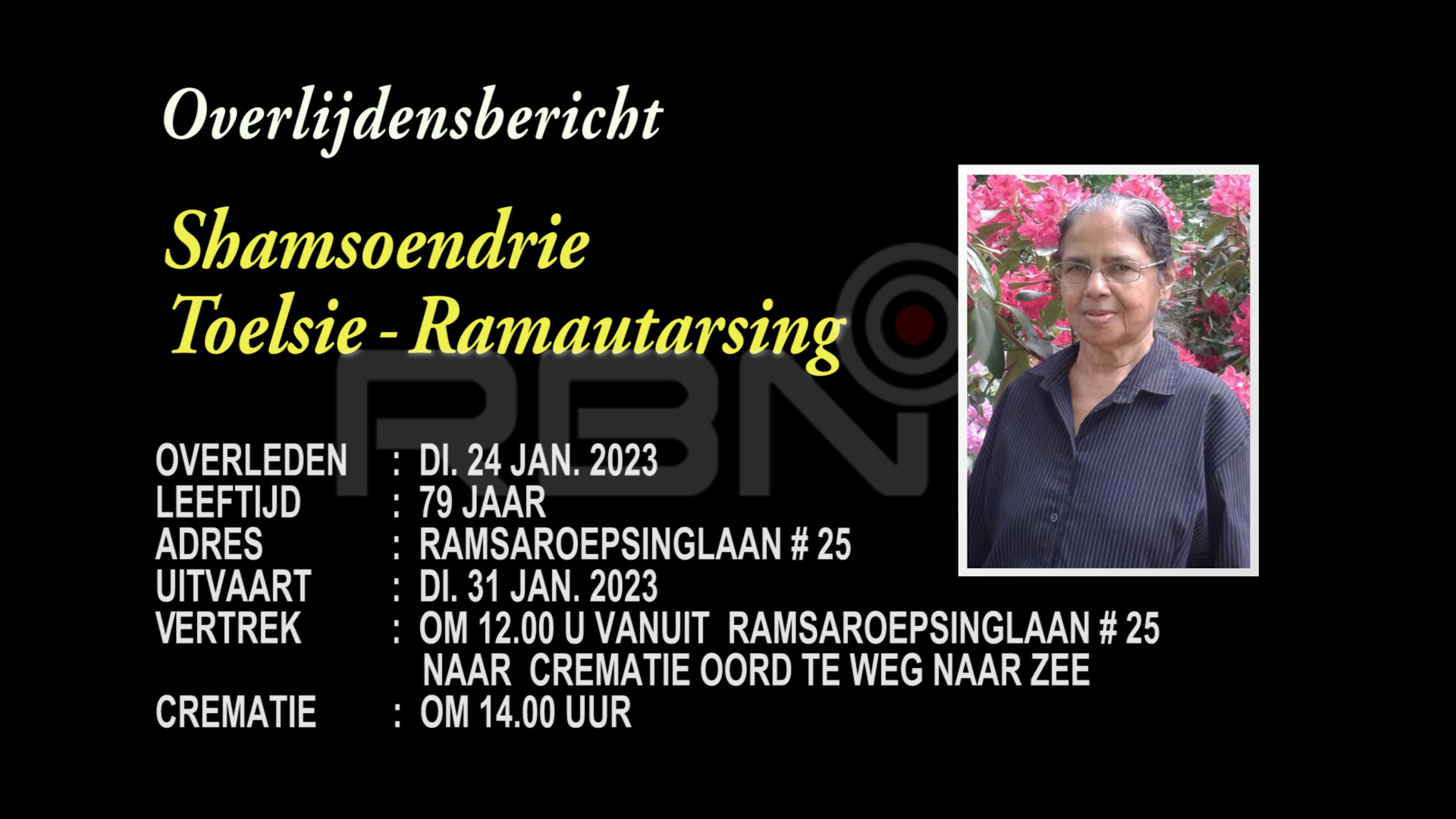 Overlijdensbericht

Shamsoendrie
Toelsie - Ramautarsing

OVERLEDEN : DI. 24 JAN. 2023
LEEFTIJD : 79 JAAR
ADRES : RAMSAROEPSINGLAAN # 25
UITVAART : DI. 31 JAN. 2023
VERTREK : OM 12.00 U VANUIT RAMSAROEPSINGLAAN # 25
NAAR CREMATIE OORD TE WEG NAAR ZEE
CREMATIE : OM 14.00 UUR

RBN